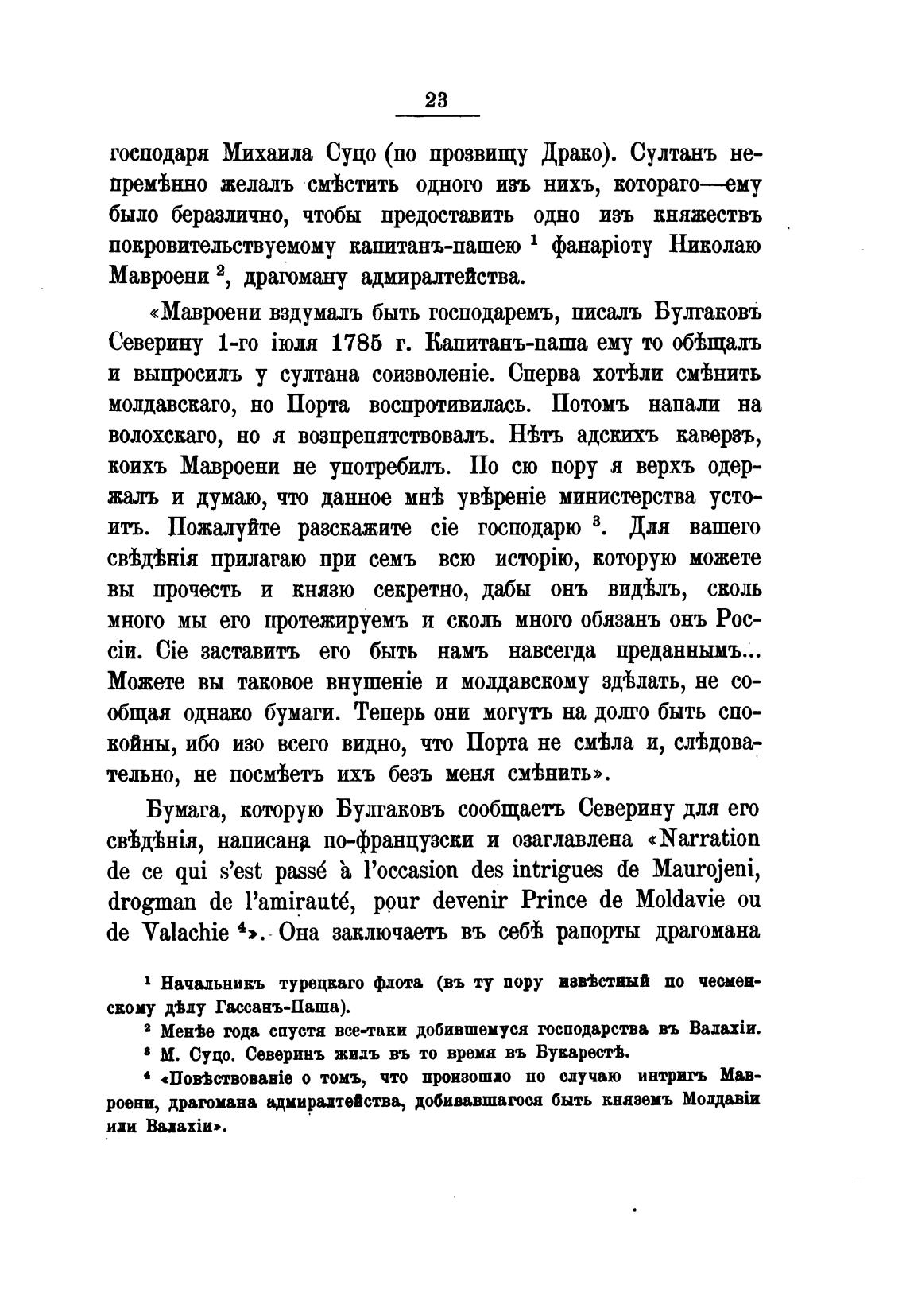 23

господаря Михаила Суцо (по прозвищу Драко). Султанъ непремѣнно желалъ смѣстить одного изъ нихъ, котораго—ему было беразлично, чтобы предоставить одно изъ княжествъ покровительствуемому капитанъ-пашею $^1$ фанаріоту Николаю Мавроени $^2$, драгоману адмиралтейства.

«Мавроени вздумалъ быть господаремъ, писалъ Булгаковъ Северину 1-го іюля 1785 г. Капитанъ-паша ему то обѣщалъ и выпросилъ у султана соизволеніе. Сперва хотѣли смѣнить молдавскаго, но Порта воспротивилась. Потомъ напали на волохскаго, но я возпрепятствовалъ. Нѣтъ адскихъ каверзъ, коихъ Мавроени не употребилъ. По сю пору я верхъ одержалъ и думаю, что данное мнѣ увѣреніе министерства устоитъ. Пожалуйте разскажите сіе господарю $^3$. Для вашего свѣдѣнія прилагаю при семъ всю исторію, которую можете вы прочесть и князю секретно, дабы онъ видѣлъ, сколь много мы его протежируемъ и сколь много обязанъ онъ Россіи. Сіе заставитъ его быть намъ навсегда преданнымъ... Можете вы таковое внушеніе и молдавскому здѣлать, не сообщая однако бумаги. Теперь они могутъ на долго быть спокойны, ибо изо всего видно, что Порта не смѣла и, слѣдовательно, не посмѣетъ ихъ безъ меня смѣнить».

Бумага, которую Булгаковъ сообщаетъ Северину для его свѣдѣнія, написана по-французски и озаглавлена «Narration de ce qui s'est passé à l'occasion des intrigues de Maurojeni, drogman de l'amirauté, pour devenir Prince de Moldavie ou de Valachie $^4$». Она заключаетъ въ себѣ рапорты драгомана

$^1$ Начальникъ турецкаго флота (въ ту пору извѣстный по чесменскому дѣлу Гассанъ-Паша).

$^2$ Менѣе года спустя все-таки добившемуся господарства въ Валахіи.

$^3$ М. Суцо. Северинъ жилъ въ то время въ Букарестѣ.

$^4$ «Повѣствованіе о томъ, что произошло по случаю интригъ Мавроени, драгомана адмиралтейства, добивавшагося быть княземъ Молдавіи или Валахіи».